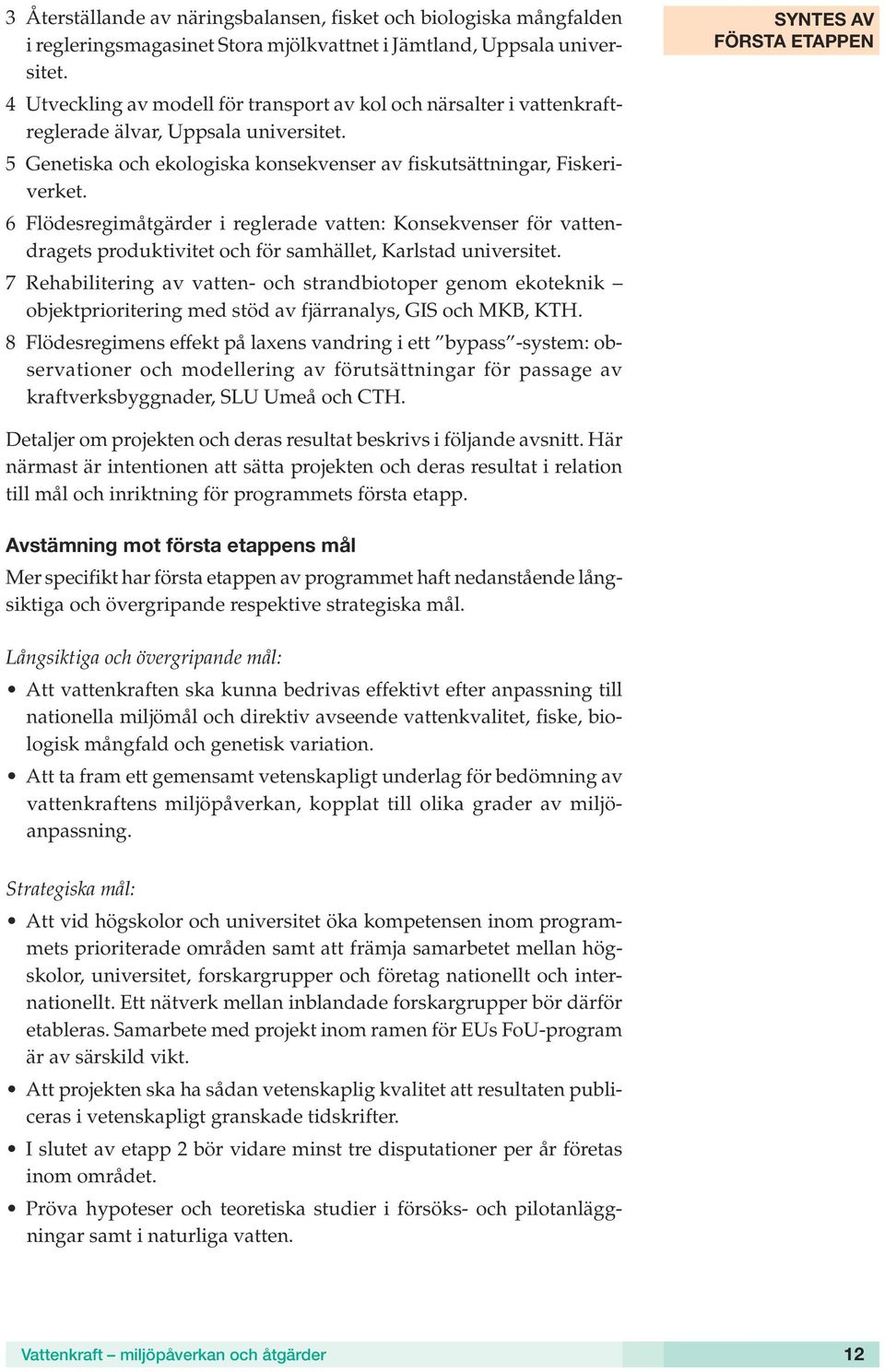 SYNTES AV FÖRSTA ETAPPEN

3 Återställande av näringsbalansen, fisket och biologiska mångfalden i regleringsmagasinet Stora mjölkvattnet i Jämtland, Uppsala universitet.

4 Utveckling av modell för transport av kol och närsalter i vattenkraftreglerade älvar, Uppsala universitet.

5 Genetiska och ekologiska konsekvenser av fiskutsättningar, Fiskeriverket.

6 Flödesregimåtgärder i reglerade vatten: Konsekvenser för vattendragets produktivitet och för samhället, Karlstad universitet.

7 Rehabilitering av vatten- och strandbiotoper genom ekoteknik – objektprioritering med stöd av fjärranalys, GIS och MKB, KTH.

8 Flödesregimens effekt på laxens vandring i ett ”bypass”-system: observationer och modellering av förutsättningar för passage av kraftverksbyggnader, SLU Umeå och CTH.

Detaljer om projekten och deras resultat beskrivs i följande avsnitt. Här närmast är intentionen att sätta projekten och deras resultat i relation till mål och inriktning för programmets första etapp.

Avstämning mot första etappens mål

Mer specifikt har första etappen av programmet haft nedanstående långsiktiga och övergripande respektive strategiska mål.

Långsiktiga och övergripande mål:

• Att vattenkraften ska kunna bedrivas effektivt efter anpassning till nationella miljömål och direktiv avseende vattenkvalitet, fiske, biologisk mångfald och genetisk variation.

• Att ta fram ett gemensamt vetenskapligt underlag för bedömning av vattenkraftens miljöpåverkan, kopplat till olika grader av miljöanpassning.

Strategiska mål:

• Att vid högskolor och universitet öka kompetensen inom programmets prioriterade områden samt att främja samarbetet mellan högskolor, universitet, forskargrupper och företag nationellt och internationellt. Ett nätverk mellan inblandade forskargrupper bör därför etableras. Samarbete med projekt inom ramen för EUs FoU-program är av särskild vikt.

• Att projekten ska ha sådan vetenskaplig kvalitet att resultaten publiceras i vetenskapligt granskade tidskrifter.

• I slutet av etapp 2 bör vidare minst tre disputationer per år företas inom området.

• Pröva hypoteser och teoretiska studier i försöks- och pilotanläggningar samt i naturliga vatten.

Vattenkraft – miljöpåverkan och åtgärder 12